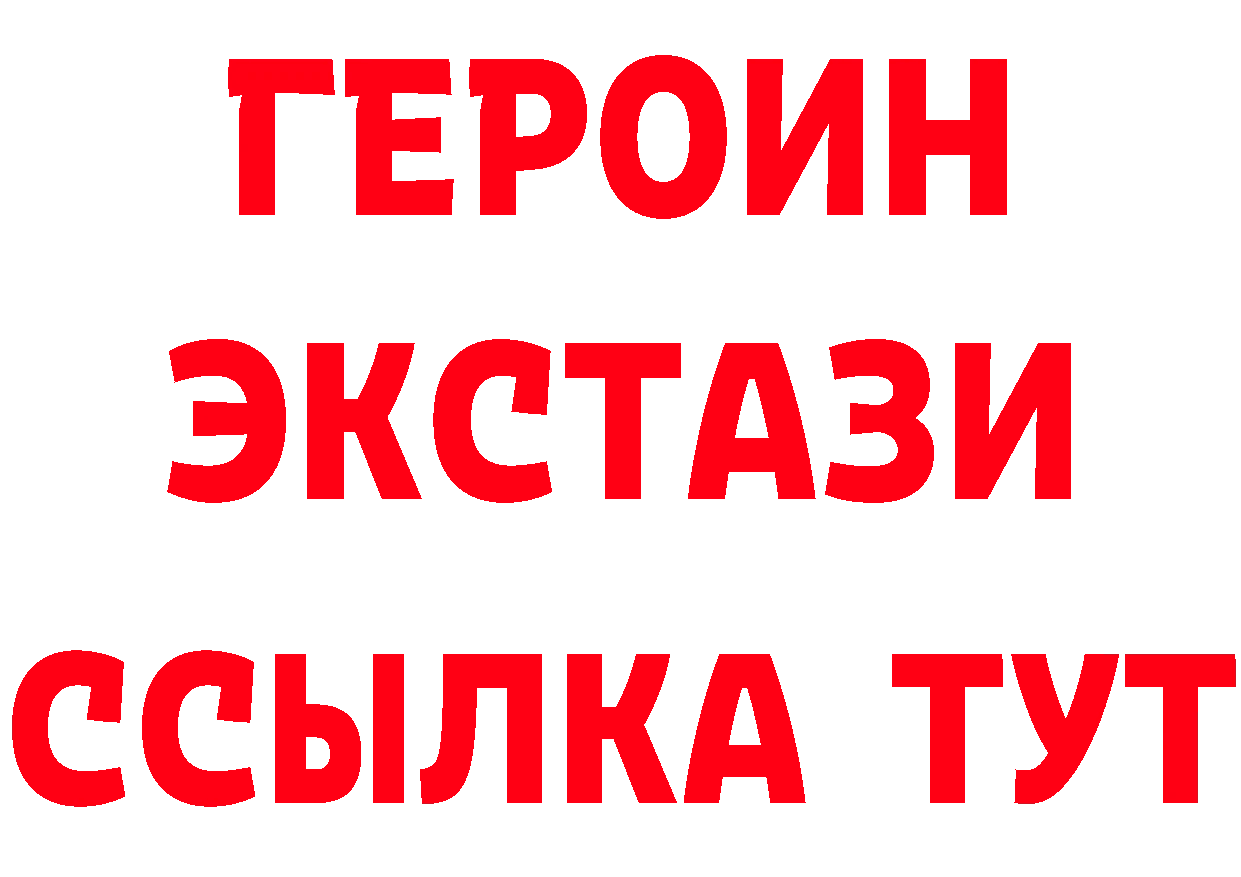 ГЕРОИН
ЭКСТАЗИ
ССЫЛКА ТУТ